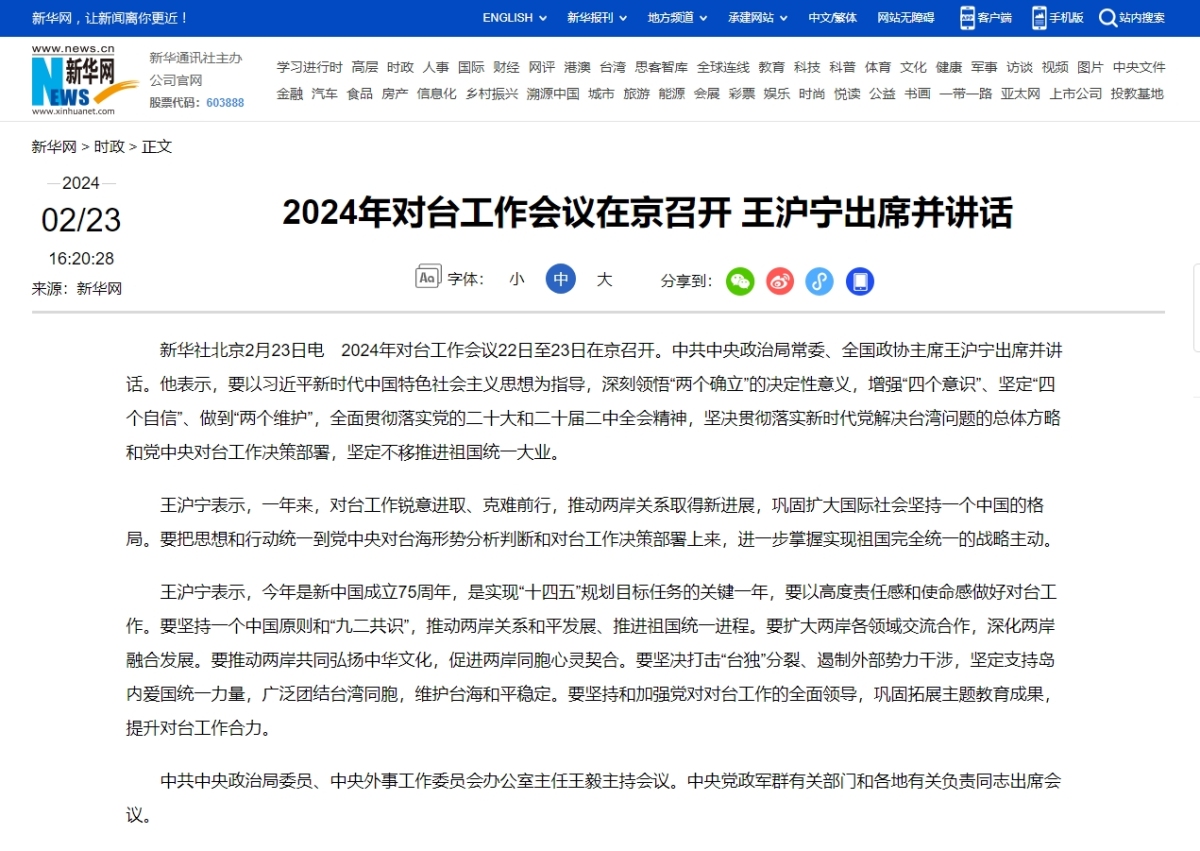 新华网，让新闻离你更近！

ENGLISH 新华报刊 地方频道 承建网站 中文/繁体 网站无障碍 客户端 手机版 站内搜索

www.news.cn 新华网 NEWS www.xinhuanet.com

新华通讯社主办 公司官网 股票代码：603888

学习进行时 高层 时政 人事 国际 财经 网评 港澳 台湾 思客智库 全球连线 教育 科技 科普 体育 文化 健康 军事 访谈 视频 图片 中央文件

金融 汽车 食品 房产 信息化 乡村振兴 溯源中国 城市 旅游 能源 会展 彩票 娱乐 时尚 悦读 公益 书画 一带一路 亚太网 上市公司 投教基地

新华网 > 时政 > 正文

2024

02/23

16:20:28

来源：新华网

2024年对台工作会议在京召开 王沪宁出席并讲话

字体： 小 中 大 分享到：

新华社北京2月23日电 2024年对台工作会议22日至23日在京召开。中共中央政治局常委、全国政协主席王沪宁出席并讲话。他表示，要以习近平新时代中国特色社会主义思想为指导，深刻领悟“两个确立”的决定性意义，增强“四个意识”、坚定“四个自信”、做到“两个维护”，全面贯彻落实党的二十大和二十届二中全会精神，坚决贯彻落实新时代党解决台湾问题的总体方略和党中央对台工作决策部署，坚定不移推进祖国统一大业。

王沪宁表示，一年来，对台工作锐意进取、克难前行，推动两岸关系取得新进展，巩固扩大国际社会坚持一个中国的格局。要把思想和行动统一到党中央对台海形势分析判断和对台工作决策部署上来，进一步掌握实现祖国完全统一的战略主动。

王沪宁表示，今年是新中国成立75周年，是实现“十四五”规划目标任务的关键一年，要以高度责任感和使命感做好对台工作。要坚持一个中国原则和“九二共识”，推动两岸关系和平发展、推进祖国统一进程。要扩大两岸各领域交流合作，深化两岸融合发展。要推动两岸共同弘扬中华文化，促进两岸同胞心灵契合。要坚决打击“台独”分裂、遏制外部势力干涉，坚定支持岛内爱国统一力量，广泛团结台湾同胞，维护台海和平稳定。要坚持和加强党对对台工作的全面领导，巩固拓展主题教育成果，提升对台工作合力。

中共中央政治局委员、中央外事工作委员会办公室主任王毅主持会议。中央党政军群有关部门和各地有关负责同志出席会议。